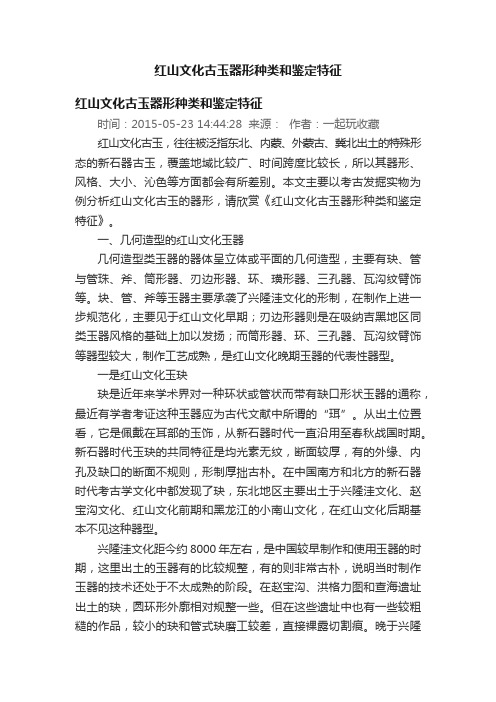 红山文化古玉器形种类和鉴定特征

红山文化古玉器形种类和鉴定特征

时间：2015-05-23 14:44:28 来源： 作者：一起玩收藏

红山文化古玉，往往被泛指东北、内蒙、外蒙古、冀北出土的特殊形态的新石器古玉，覆盖地域比较广、时间跨度比较长，所以其器形、风格、大小、沁色等方面都会有所差别。本文主要以考古发掘实物为例分析红山文化古玉的器形，请欣赏《红山文化古玉器形种类和鉴定特征》。

一、几何造型的红山文化玉器

几何造型类玉器的器体呈立体或平面的几何造型，主要有玦、管与管珠、斧、筒形器、刃边形器、环、璜形器、三孔器、瓦沟纹臂饰等。玦、管、斧等玉器主要承袭了兴隆洼文化的形制，在制作上进一步规范化，主要见于红山文化早期；刃边形器则是在吸纳吉黑地区同类玉器风格的基础上加以发扬；而筒形器、环、三孔器、瓦沟纹臂饰等器型较大，制作工艺成熟，是红山文化晚期玉器的代表性器型。

一是红山文化玉玦

玦是近年来学术界对一种环状或管状而带有缺口形状玉器的通称，最近有学者考证这种玉器应为古代文献中所谓的“珥”。从出土位置看，它是佩戴在耳部的玉饰，从新石器时代一直沿用至春秋战国时期。新石器时代玉玦的共同特征是均光素无纹，断面较厚，有的外缘、内孔及缺口的断面不规则，形制厚拙古朴。在中国南方和北方的新石器时代考古学文化中都发现了玦，东北地区主要出土于兴隆洼文化、赵宝沟文化、红山文化前期和黑龙江的小南山文化，在红山文化后期基本不见这种器型。

兴隆洼文化距今约 8000 年左右，是中国较早制作和使用玉器的时期，这里出土的玉器有的比较规整，有的则非常古朴，说明当时制作玉器的技术还处于不太成熟的阶段。在赵宝沟、洪格力图和查海遗址出土的玦，圆环形外廓相对规整一些。但在这些遗址中也有一些较粗糙的作品，较小的玦和管式玦磨工较差，直接裸露切割痕。晚于兴隆